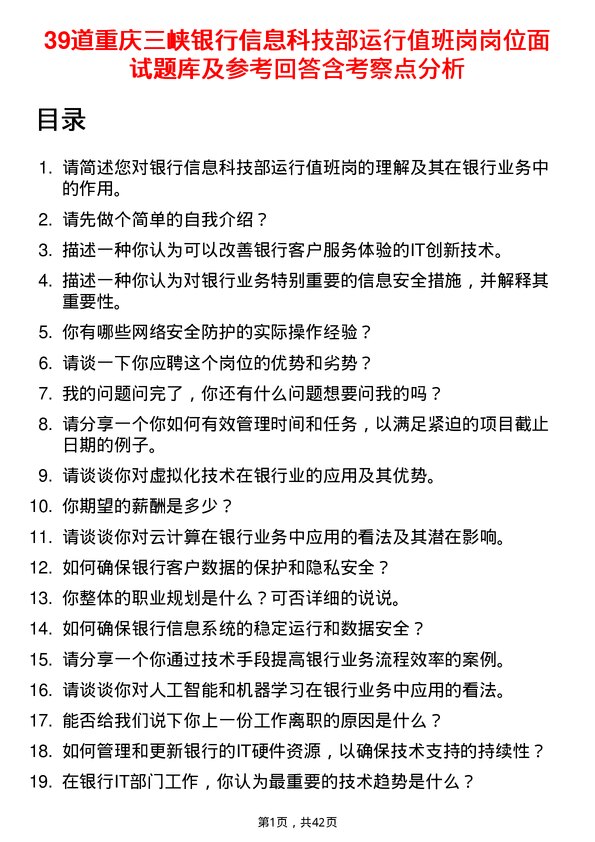 39道重庆三峡银行信息科技部运行值班岗岗位面试题库及参考回答含考察点分析

目录

1. 请简述您对银行信息科技部运行值班岗的理解及其在银行业务中的作用。
2. 请先做个简单的自我介绍？
3. 描述一种你认为可以改善银行客户服务体验的IT创新技术。
4. 描述一种你认为对银行业务特别重要的信息安全措施，并解释其重要性。
5. 你有哪些网络安全防护的实际操作经验？
6. 请谈一下你应聘这个岗位的优势和劣势？
7. 我的问题问完了，你还有什么问题想要问我的吗？
8. 请分享一个你如何有效管理时间和任务，以满足紧迫的项目截止日期的例子。
9. 请谈谈你对虚拟化技术在银行业的应用及其优势。
10. 你期望的薪酬是多少？
11. 请谈谈你对云计算在银行业务中应用的看法及其潜在影响。
12. 如何确保银行客户数据的保护和隐私安全？
13. 你整体的职业规划是什么？可否详细的说说。
14. 如何确保银行信息系统的稳定运行和数据安全？
15. 请分享一个你通过技术手段提高银行业务流程效率的案例。
16. 请谈谈你对人工智能和机器学习在银行业务中应用的看法。
17. 能否给我们说下你上一份工作离职的原因是什么？
18. 如何管理和更新银行的IT硬件资源，以确保技术支持的持续性？
19. 在银行IT部门工作，你认为最重要的技术趋势是什么？

第1页，共42页